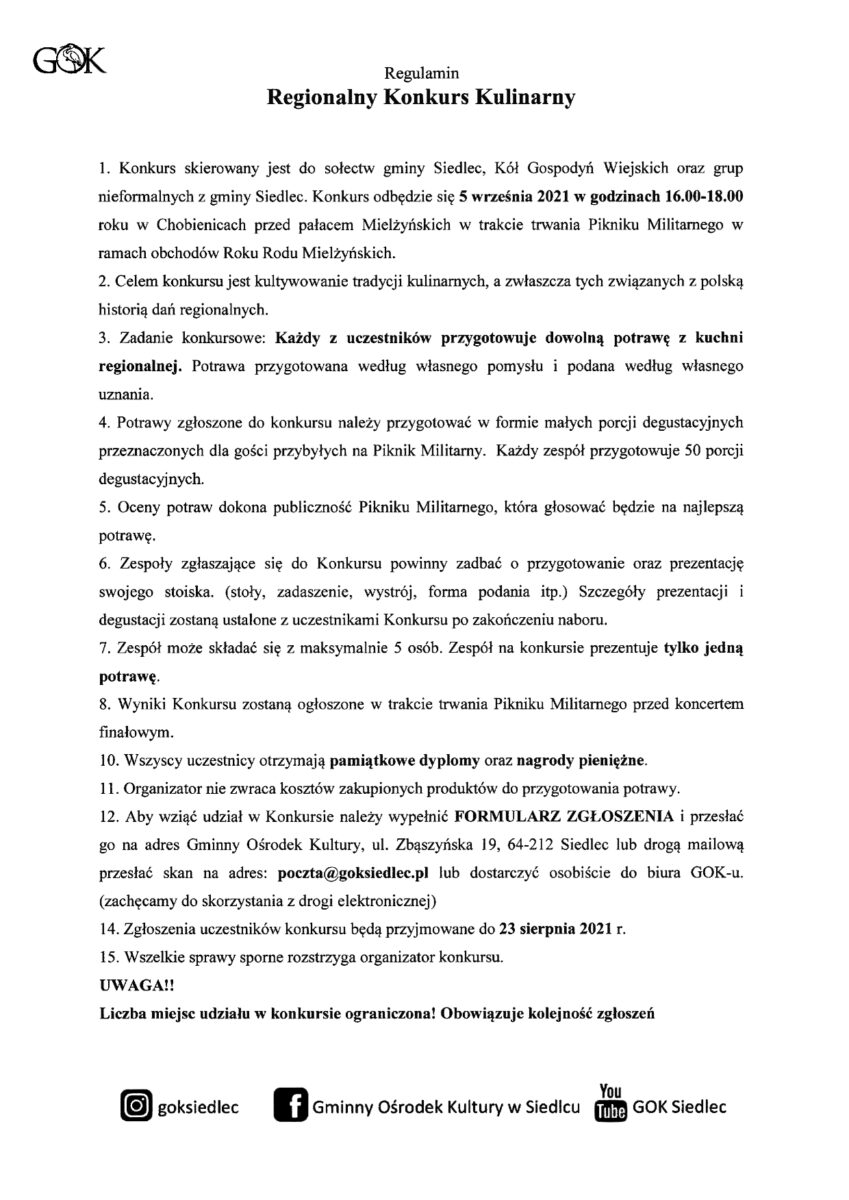 GOK

Regulamin
Regionalny Konkurs Kulinarny

1. Konkurs skierowany jest do sołectw gminy Siedlec, Kół Gospodyń Wiejskich oraz grup nieformalnych z gminy Siedlec. Konkurs odbędzie się 5 września 2021 w godzinach 16.00-18.00 roku w Chobienicach przed pałacem Mielżyńskich w trakcie trwania Pikniku Militarnego w ramach obchodów Roku Rodu Mielżyńskich.
2. Celem konkursu jest kultywowanie tradycji kulinarnych, a zwłaszcza tych związanych z polską historią dań regionalnych.
3. Zadanie konkursowe: Każdy z uczestników przygotowuje dowolną potrawę z kuchni regionalnej. Potrawa przygotowana według własnego pomysłu i podana według własnego uznania.
4. Potrawy zgłoszone do konkursu należy przygotować w formie małych porcji degustacyjnych przeznaczonych dla gości przybyłych na Piknik Militarny. Każdy zespół przygotowuje 50 porcji degustacyjnych.
5. Oceny potraw dokona publiczność Pikniku Militarnego, która głosować będzie na najlepszą potrawę.
6. Zespoły zgłaszające się do Konkursu powinny zadbać o przygotowanie oraz prezentację swojego stoiska. (stoły, zadaszenie, wystrój, forma podania itp.) Szczegóły prezentacji i degustacji zostaną ustalone z uczestnikami Konkursu po zakończeniu naboru.
7. Zespół może składać się z maksymalnie 5 osób. Zespół na konkursie prezentuje tylko jedną potrawę.
8. Wyniki Konkursu zostaną ogłoszone w trakcie trwania Pikniku Militarnego przed koncertem finałowym.
10. Wszyscy uczestnicy otrzymają pamiątkowe dyplomy oraz nagrody pieniężne.
11. Organizator nie zwraca kosztów zakupionych produktów do przygotowania potrawy.
12. Aby wziąć udział w Konkursie należy wypełnić FORMULARZ ZGŁOSZENIA i przesłać go na adres Gminny Ośrodek Kultury, ul. Zbąszyńska 19, 64-212 Siedlec lub drogą mailową przesłać skan na adres: poczta@goksiedlec.pl lub dostarczyć osobiście do biura GOK-u. (zachęcamy do skorzystania z drogi elektronicznej)
14. Zgłoszenia uczestników konkursu będą przyjmowane do 23 sierpnia 2021 r.
15. Wszelkie sprawy sporne rozstrzyga organizator konkursu.
UWAGA!!
Liczba miejsc udziału w konkursie ograniczona! Obowiązuje kolejność zgłoszeń

goksiedlec Gminny Ośrodek Kultury w Siedlcu You Tube GOK Siedlec